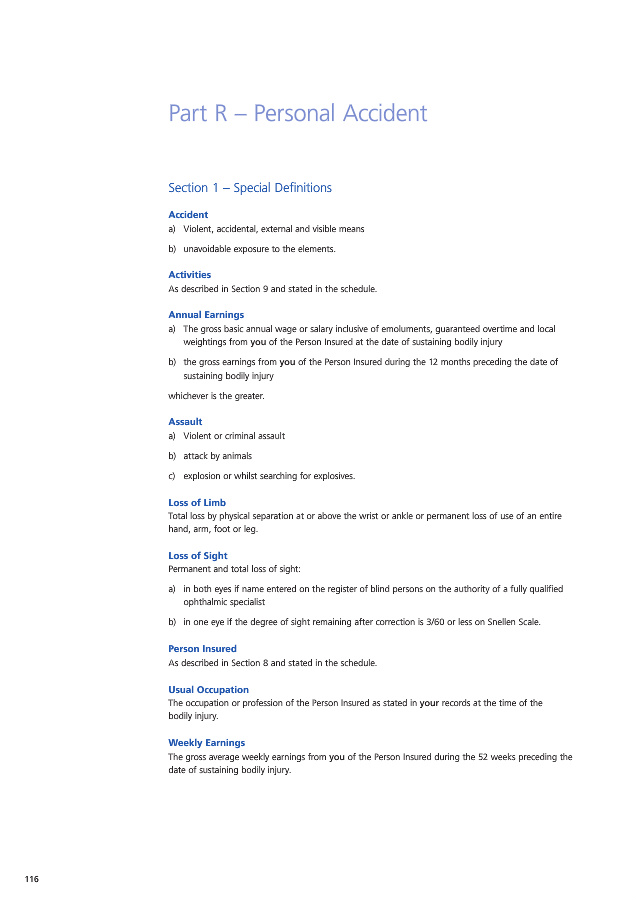 Part R – Personal Accident

Section 1 – Special Definitions

Accident

a) Violent, accidental, external and visible means

b) unavoidable exposure to the elements.

Activities

As described in Section 9 and stated in the schedule.

Annual Earnings

a) The gross basic annual wage or salary inclusive of emoluments, guaranteed overtime and local weightings from you of the Person Insured at the date of sustaining bodily injury

b) the gross earnings from you of the Person Insured during the 12 months preceding the date of sustaining bodily injury

whichever is the greater.

Assault

a) Violent or criminal assault

b) attack by animals

c) explosion or whilst searching for explosives.

Loss of Limb

Total loss by physical separation at or above the wrist or ankle or permanent loss of use of an entire hand, arm, foot or leg.

Loss of Sight

Permanent and total loss of sight:

a) in both eyes if name entered on the register of blind persons on the authority of a fully qualified ophthalmic specialist

b) in one eye if the degree of sight remaining after correction is 3/60 or less on Snellen Scale.

Person Insured

As described in Section 8 and stated in the schedule.

Usual Occupation

The occupation or profession of the Person Insured as stated in your records at the time of the bodily injury.

Weekly Earnings

The gross average weekly earnings from you of the Person Insured during the 52 weeks preceding the date of sustaining bodily injury.

116